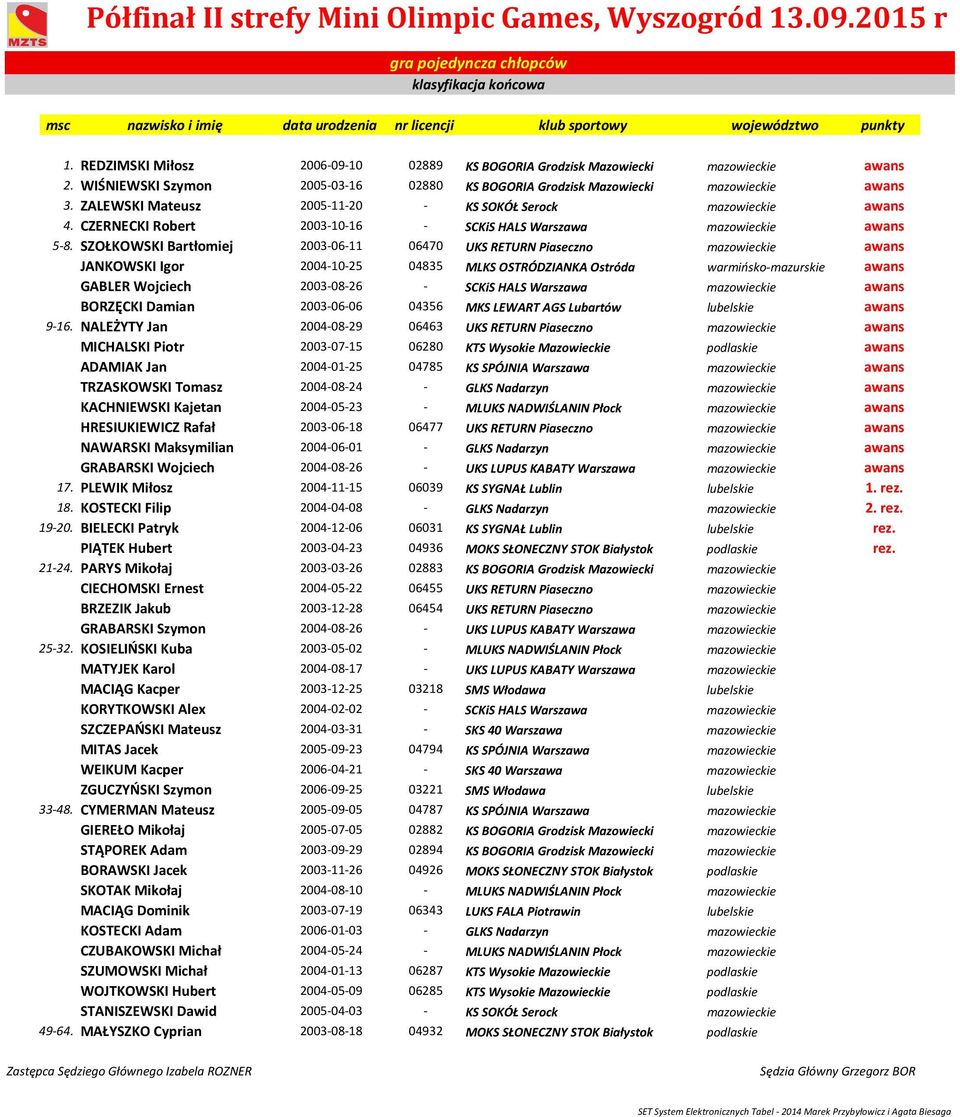 MZTS

Półfinał II strefy Mini Olimpic Games, Wyszogród 13.09.2015 r

gra pojedyncza chłopców
klasyfikacja końcowa

| msc | nazwisko i imię | data urodzenia | nr licencji | klub sportowy | województwo | punkty |
|---|---|---|---|---|---|---|
| 1. | REDZIMSKI Miłosz | 2006-09-10 | 02889 | KS BOGORIA Grodzisk Mazowiecki | mazowieckie | awans |
| 2. | WIŚNIEWSKI Szymon | 2005-03-16 | 02880 | KS BOGORIA Grodzisk Mazowiecki | mazowieckie | awans |
| 3. | ZALEWSKI Mateusz | 2005-11-20 | - | KS SOKÓŁ Serock | mazowieckie | awans |
| 4. | CZERNECKI Robert | 2003-10-16 | - | SCKiS HALS Warszawa | mazowieckie | awans |
| 5-8. | SZOŁKOWSKI Bartłomiej | 2003-06-11 | 06470 | UKS RETURN Piaseczno | mazowieckie | awans |
| | JANKOWSKI Igor | 2004-10-25 | 04835 | MLKS OSTRÓDZIANKA Ostróda | warmińsko-mazurskie | awans |
| | GABLER Wojciech | 2003-08-26 | - | SCKiS HALS Warszawa | mazowieckie | awans |
| | BORZĘCKI Damian | 2003-06-06 | 04356 | MKS LEWART AGS Lubartów | lubelskie | awans |
| 9-16. | NALEŻYTY Jan | 2004-08-29 | 06463 | UKS RETURN Piaseczno | mazowieckie | awans |
| | MICHALSKI Piotr | 2003-07-15 | 06280 | KTS Wysokie Mazowieckie | podlaskie | awans |
| | ADAMIAK Jan | 2004-01-25 | 04785 | KS SPÓJNIA Warszawa | mazowieckie | awans |
| | TRZASKOWSKI Tomasz | 2004-08-24 | - | GLKS Nadarzyn | mazowieckie | awans |
| | KACHNIEWSKI Kajetan | 2004-05-23 | - | MLUKS NADWIŚLANIN Płock | mazowieckie | awans |
| | HRESIUKIEWICZ Rafał | 2003-06-18 | 06477 | UKS RETURN Piaseczno | mazowieckie | awans |
| | NAWARSKI Maksymilian | 2004-06-01 | - | GLKS Nadarzyn | mazowieckie | awans |
| | GRABARSKI Wojciech | 2004-08-26 | - | UKS LUPUS KABATY Warszawa | mazowieckie | awans |
| 17. | PLEWIK Miłosz | 2004-11-15 | 06039 | KS SYGNAŁ Lublin | lubelskie | 1. rez. |
| 18. | KOSTECKI Filip | 2004-04-08 | - | GLKS Nadarzyn | mazowieckie | 2. rez. |
| 19-20. | BIELECKI Patryk | 2004-12-06 | 06031 | KS SYGNAŁ Lublin | lubelskie | rez. |
| | PIĄTEK Hubert | 2003-04-23 | 04936 | MOKS SŁONECZNY STOK Białystok | podlaskie | rez. |
| 21-24. | PARYS Mikołaj | 2003-03-26 | 02883 | KS BOGORIA Grodzisk Mazowiecki | mazowieckie | |
| | CIECHOMSKI Ernest | 2004-05-22 | 06455 | UKS RETURN Piaseczno | mazowieckie | |
| | BRZEZIK Jakub | 2003-12-28 | 06454 | UKS RETURN Piaseczno | mazowieckie | |
| | GRABARSKI Szymon | 2004-08-26 | - | UKS LUPUS KABATY Warszawa | mazowieckie | |
| 25-32. | KOSIELIŃSKI Kuba | 2003-05-02 | - | MLUKS NADWIŚLANIN Płock | mazowieckie | |
| | MATYJEK Karol | 2004-08-17 | - | UKS LUPUS KABATY Warszawa | mazowieckie | |
| | MACIĄG Kacper | 2003-12-25 | 03218 | SMS Włodawa | lubelskie | |
| | KORYTKOWSKI Alex | 2004-02-02 | - | SCKiS HALS Warszawa | mazowieckie | |
| | SZCZEPAŃSKI Mateusz | 2004-03-31 | - | SKS 40 Warszawa | mazowieckie | |
| | MITAS Jacek | 2005-09-23 | 04794 | KS SPÓJNIA Warszawa | mazowieckie | |
| | WEIKUM Kacper | 2006-04-21 | - | SKS 40 Warszawa | mazowieckie | |
| | ZGUCZYŃSKI Szymon | 2006-09-25 | 03221 | SMS Włodawa | lubelskie | |
| 33-48. | CYMERMAN Mateusz | 2005-09-05 | 04787 | KS SPÓJNIA Warszawa | mazowieckie | |
| | GIEREŁO Mikołaj | 2005-07-05 | 02882 | KS BOGORIA Grodzisk Mazowiecki | mazowieckie | |
| | STĄPOREK Adam | 2003-09-29 | 02894 | KS BOGORIA Grodzisk Mazowiecki | mazowieckie | |
| | BORAWSKI Jacek | 2003-11-26 | 04926 | MOKS SŁONECZNY STOK Białystok | podlaskie | |
| | SKOTAK Mikołaj | 2004-08-10 | - | MLUKS NADWIŚLANIN Płock | mazowieckie | |
| | MACIĄG Dominik | 2003-07-19 | 06343 | LUKS FALA Piotrawin | lubelskie | |
| | KOSTECKI Adam | 2006-01-03 | - | GLKS Nadarzyn | mazowieckie | |
| | CZUBAKOWSKI Michał | 2004-05-24 | - | MLUKS NADWIŚLANIN Płock | mazowieckie | |
| | SZUMOWSKI Michał | 2004-01-13 | 06287 | KTS Wysokie Mazowieckie | podlaskie | |
| | WOJTKOWSKI Hubert | 2004-05-09 | 06285 | KTS Wysokie Mazowieckie | podlaskie | |
| | STANISZEWSKI Dawid | 2005-04-03 | - | KS SOKÓŁ Serock | mazowieckie | |
| 49-64. | MAŁYSZKO Cyprian | 2003-08-18 | 04932 | MOKS SŁONECZNY STOK Białystok | podlaskie | |

Zastępca Sędziego Głównego Izabela ROZNER

Sędzia Główny Grzegorz BOR

SET System Elektronicznych Tabel - 2014 Marek Przybyłowicz i Agata Biesaga